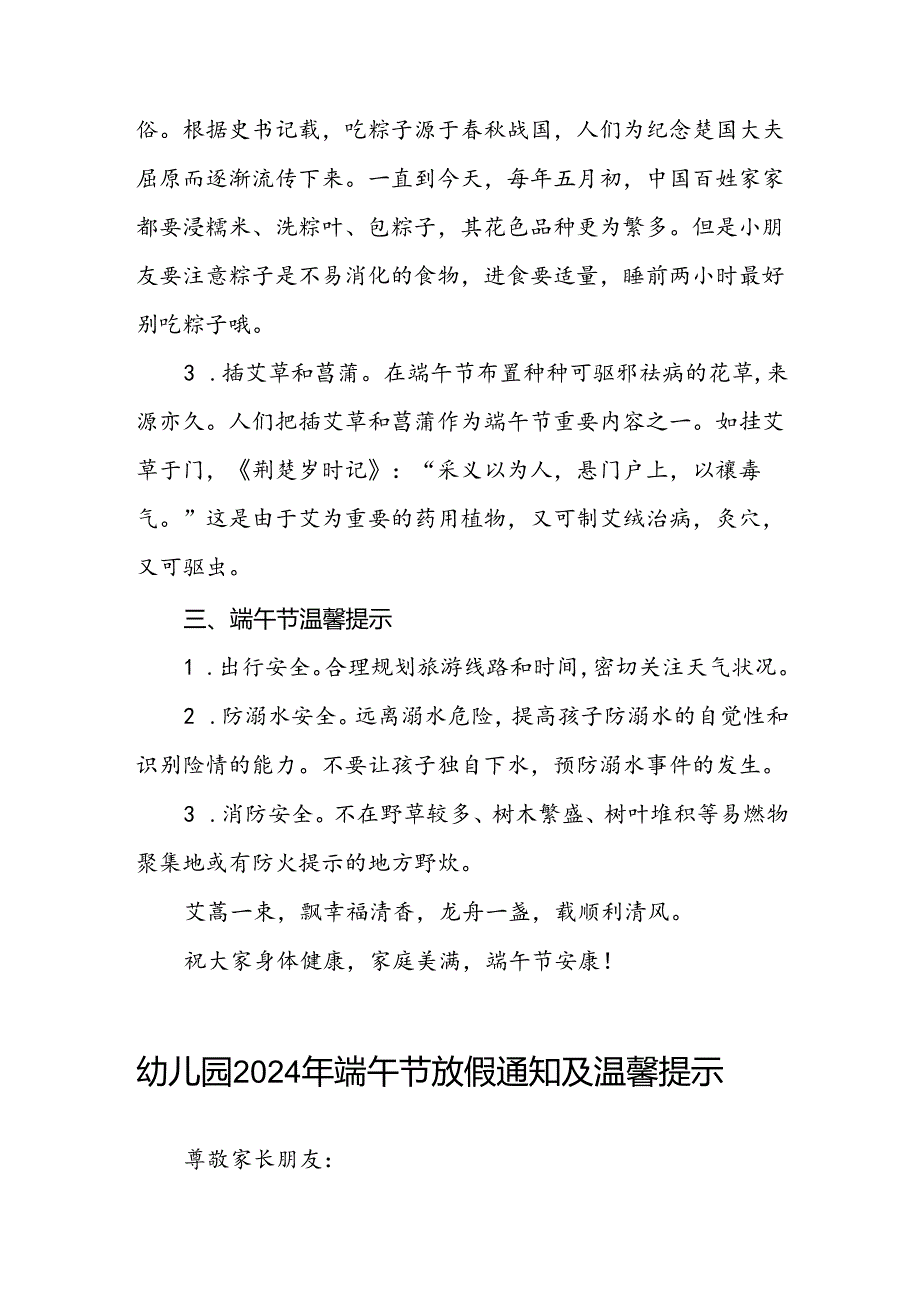 俗。根据史书记载，吃粽子源于春秋战国，人们为纪念楚国大夫屈原而逐渐流传下来。一直到今天，每年五月初，中国百姓家家都要浸糯米、洗粽叶、包粽子，其花色品种更为繁多。但是小朋友要注意粽子是不易消化的食物，进食要适量，睡前两小时最好别吃粽子哦。

3．插艾草和菖蒲。在端午节布置种种可驱邪祛病的花草，来源亦久。人们把插艾草和菖蒲作为端午节重要内容之一。如挂艾草于门，《荆楚岁时记》：“采义以为人，悬门户上，以禳毒气。”这是由于艾为重要的药用植物，又可制艾绒治病，灸穴，又可驱虫。

三、端午节温馨提示

1．出行安全。合理规划旅游线路和时间，密切关注天气状况。

2．防溺水安全。远离溺水危险，提高孩子防溺水的自觉性和识别险情的能力。不要让孩子独自下水，预防溺水事件的发生。

3．消防安全。不在野草较多、树木繁盛、树叶堆积等易燃物聚集地或有防火提示的地方野炊。

艾蒿一束，飘幸福清香，龙舟一盏，载顺利清风。

祝大家身体健康，家庭美满，端午节安康！

幼儿园2024年端午节放假通知及温馨提示

尊敬家长朋友：